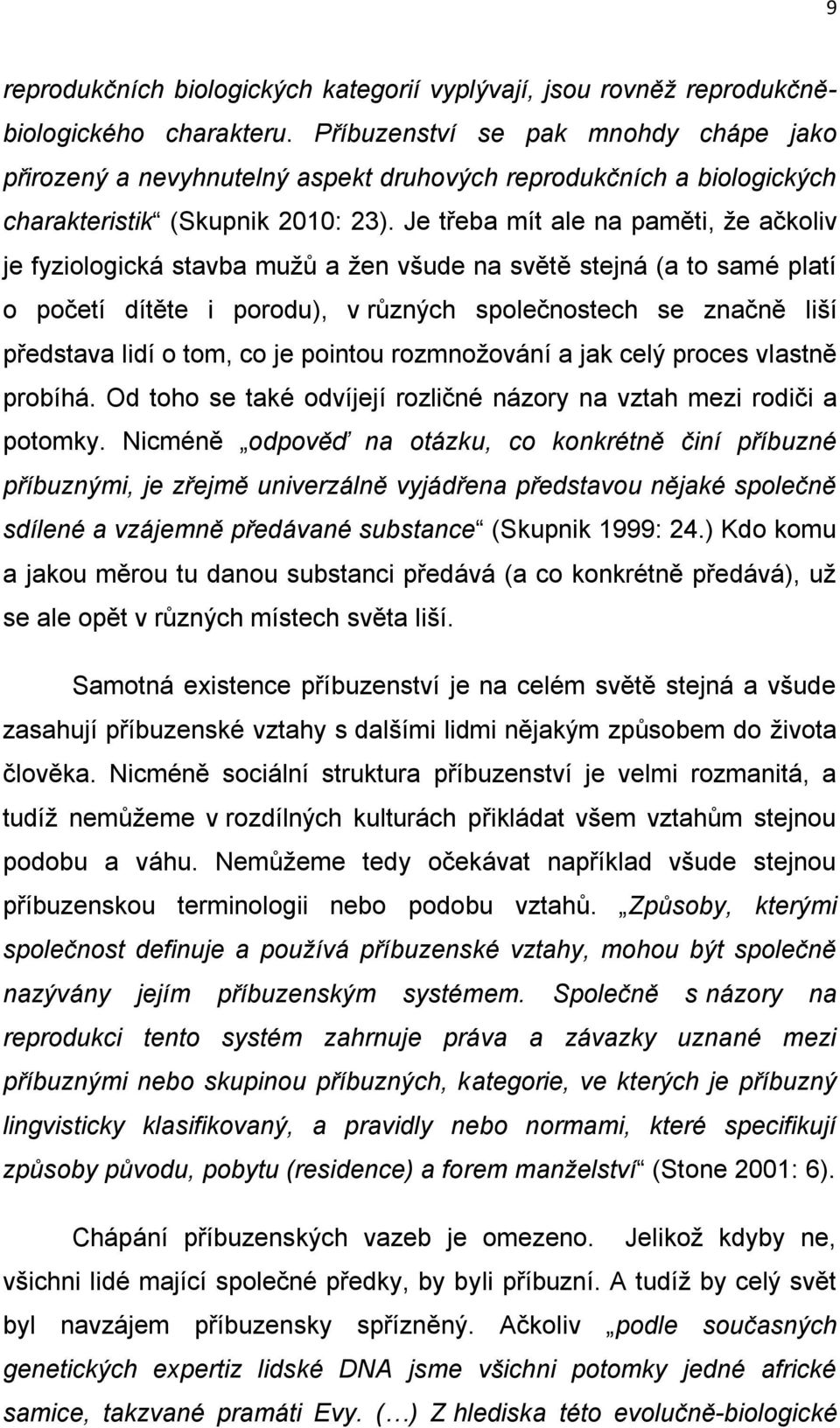 9

reprodukčních biologických kategorií vyplývají, jsou rovněž reprodukčně-biologického charakteru. Příbuzenství se pak mnohdy chápe jako přirozený a nevyhnutelný aspekt druhových reprodukčních a biologických charakteristik“ (Skupnik 2010: 23). Je třeba mít ale na paměti, že ačkoliv je fyziologická stavba mužů a žen všude na světě stejná (a to samé platí o početí dítěte i porodu), v různých společnostech se značně liší představa lidí o tom, co je pointou rozmnožování a jak celý proces vlastně probíhá. Od toho se také odvíjejí rozličné názory na vztah mezi rodiči a potomky. Nicméně „odpověď na otázku, co konkrétně činí příbuzné příbuznými, je zřejmě univerzálně vyjádřena představou nějaké společně sdílené a vzájemně předávané substance“ (Skupnik 1999: 24.) Kdo komu a jakou měrou tu danou substanci předává (a co konkrétně předává), už se ale opět v různých místech světa liší.

Samotná existence příbuzenství je na celém světě stejná a všude zasahují příbuzenské vztahy s dalšími lidmi nějakým způsobem do života člověka. Nicméně sociální struktura příbuzenství je velmi rozmanitá, a tudíž nemůžeme v rozdílných kulturách přikládat všem vztahům stejnou podobu a váhu. Nemůžeme tedy očekávat například všude stejnou příbuzenskou terminologii nebo podobu vztahů. „Způsoby, kterými společnost definuje a používá příbuzenské vztahy, mohou být společně nazývány jejím příbuzenským systémem. Společně s názory na reprodukci tento systém zahrnuje práva a závazky uznané mezi příbuznými nebo skupinou příbuzných, kategorie, ve kterých je příbuzný lingvisticky klasifikovaný, a pravidly nebo normami, které specifikují způsoby původu, pobytu (residence) a forem manželství“ (Stone 2001: 6).

Chápání příbuzenských vazeb je omezeno. Jelikož kdyby ne, všichni lidé mající společné předky, by byli příbuzní. A tudíž by celý svět byl navzájem příbuzensky spřízněný. Ačkoliv „podle současných genetických expertiz lidské DNA jsme všichni potomky jedné africké samice, takzvané pramáti Evy. (…) Z hlediska této evolučně-biologické